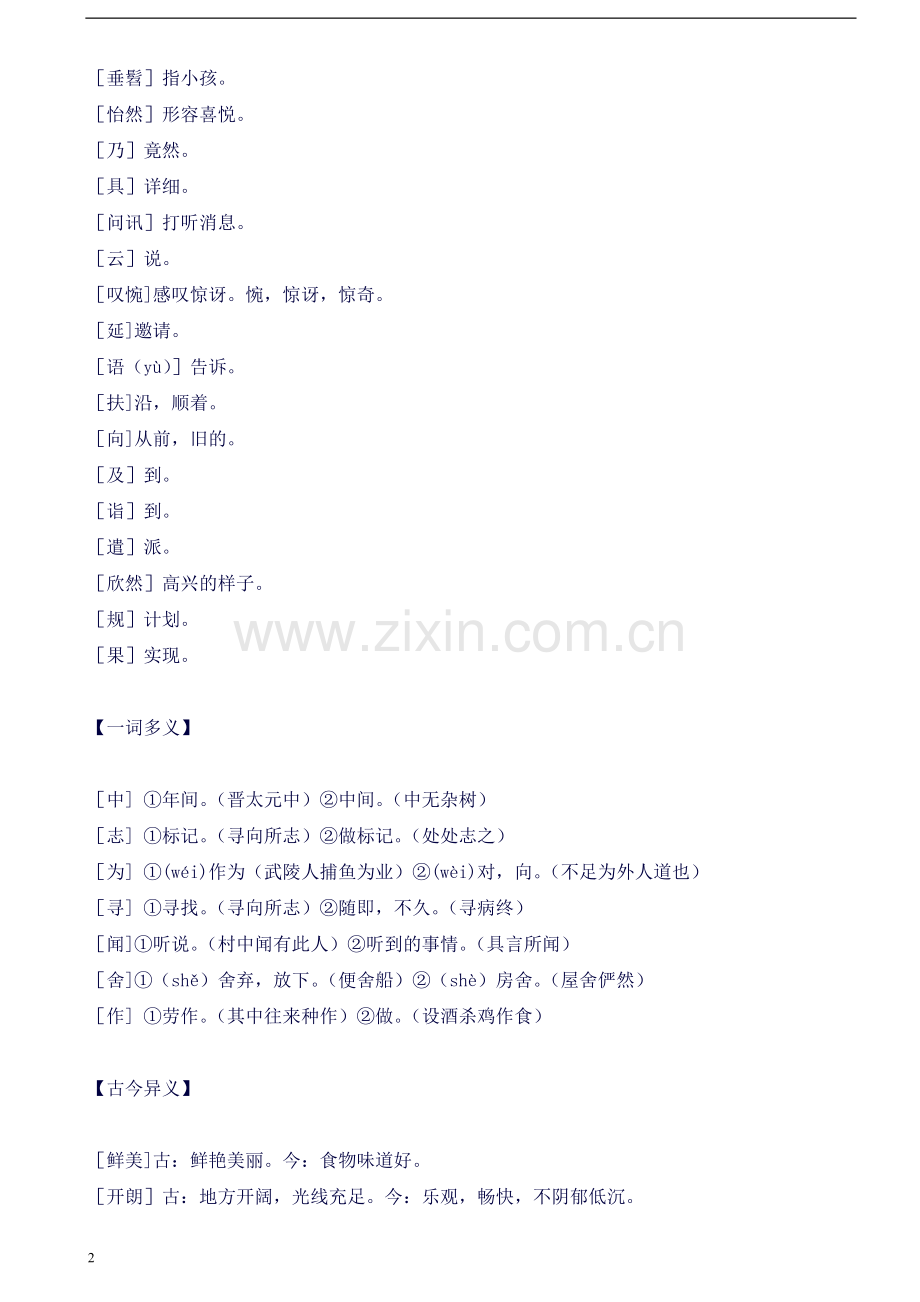 [垂髫］指小孩。

[怡然］形容喜悦。

[乃］竟然。

[具］详细。

[问讯］打听消息。

[云］说。

[叹惋]感叹惊讶。惋，惊讶，惊奇。

[延]邀请。

[语（yù）］告诉。

[扶]沿，顺着。

[向]从前，旧的。

[及］到。

[诣］到。

[遣］派。

[欣然］高兴的样子。

[规］计划。

[果］实现。

【一词多义】

[中］①年间。（晋太元中）②中间。（中无杂树）

[志］①标记。（寻向所志）②做标记。（处处志之）

[为］①(wéi)作为（武陵人捕鱼为业）②(wèi)对，向。（不足为外人道也）

[寻］①寻找。（寻向所志）②随即，不久。（寻病终）

[闻]①听说。（村中闻有此人）②听到的事情。（具言所闻）

[舍]①（shě）舍弃，放下。（便舍船）②（shè）房舍。（屋舍俨然）

[作］①劳作。（其中往来种作）②做。（设酒杀鸡作食）

【古今异义】

[鲜美]古：鲜艳美丽。今：食物味道好。

[开朗]古：地方开阔，光线充足。今：乐观，畅快，不阴郁低沉。

2

www.zixin.com.cn